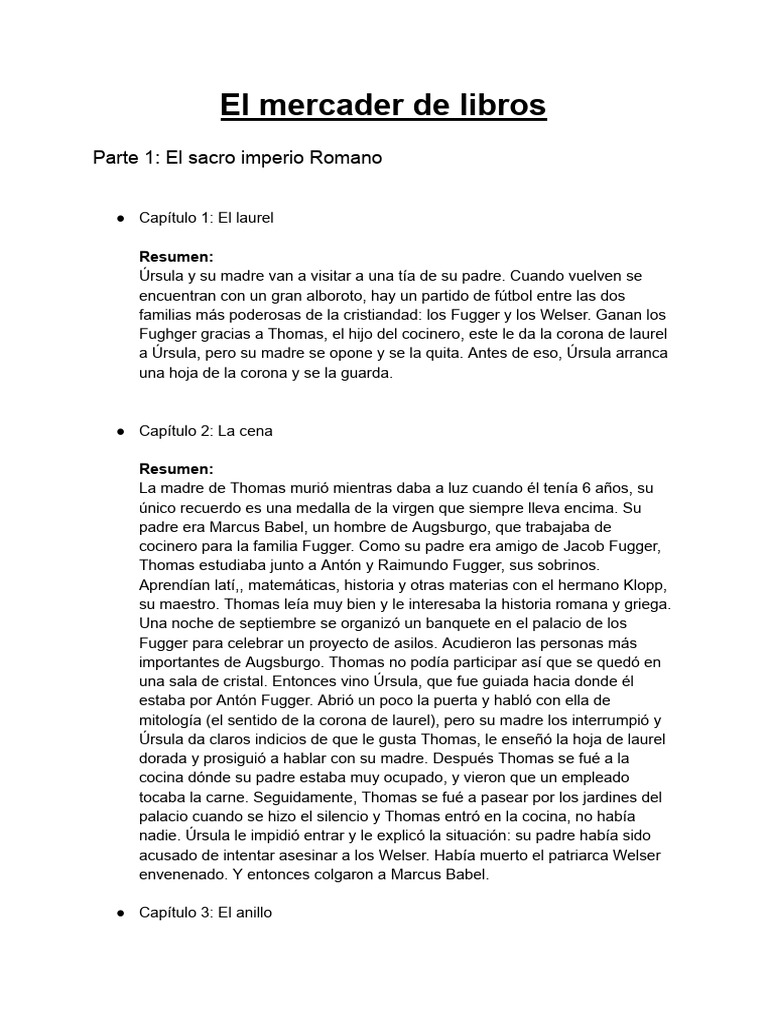 El mercader de libros

Parte 1: El sacro imperio Romano

● Capítulo 1: El laurel

Resumen:
Úrsula y su madre van a visitar a una tía de su padre. Cuando vuelven se encuentran con un gran alboroto, hay un partido de fútbol entre las dos familias más poderosas de la cristiandad: los Fugger y los Welser. Ganan los Fughger gracias a Thomas, el hijo del cocinero, este le da la corona de laurel a Úrsula, pero su madre se opone y se la quita. Antes de eso, Úrsula arranca una hoja de la corona y se la guarda.

● Capítulo 2: La cena

Resumen:
La madre de Thomas murió mientras daba a luz cuando él tenía 6 años, su único recuerdo es una medalla de la virgen que siempre lleva encima. Su padre era Marcus Babel, un hombre de Augsburgo, que trabajaba de cocinero para la familia Fugger. Como su padre era amigo de Jacob Fugger, Thomas estudiaba junto a Antón y Raimundo Fugger, sus sobrinos. Aprendían latí,, matemáticas, historia y otras materias con el hermano Klopp, su maestro. Thomas leía muy bien y le interesaba la historia romana y griega. Una noche de septiembre se organizó un banquete en el palacio de los Fugger para celebrar un proyecto de asilos. Acudieron las personas más importantes de Augsburgo. Thomas no podía participar así que se quedó en una sala de cristal. Entonces vino Úrsula, que fue guiada hacia donde él estaba por Antón Fugger. Abrió un poco la puerta y habló con ella de mitología (el sentido de la corona de laurel), pero su madre los interrumpió y Úrsula da claros indicios de que le gusta Thomas, le enseñó la hoja de laurel dorada y prosiguió a hablar con su madre. Después Thomas se fué a la cocina dónde su padre estaba muy ocupado, y vieron que un empleado tocaba la carne. Seguidamente, Thomas se fué a pasear por los jardines del palacio cuando se hizo el silencio y Thomas entró en la cocina, no había nadie. Úrsula le impidió entrar y le explicó la situación: su padre había sido acusado de intentar asesinar a los Welser. Había muerto el patriarca Welser envenenado. Y entonces colgaron a Marcus Babel.

● Capítulo 3: El anillo